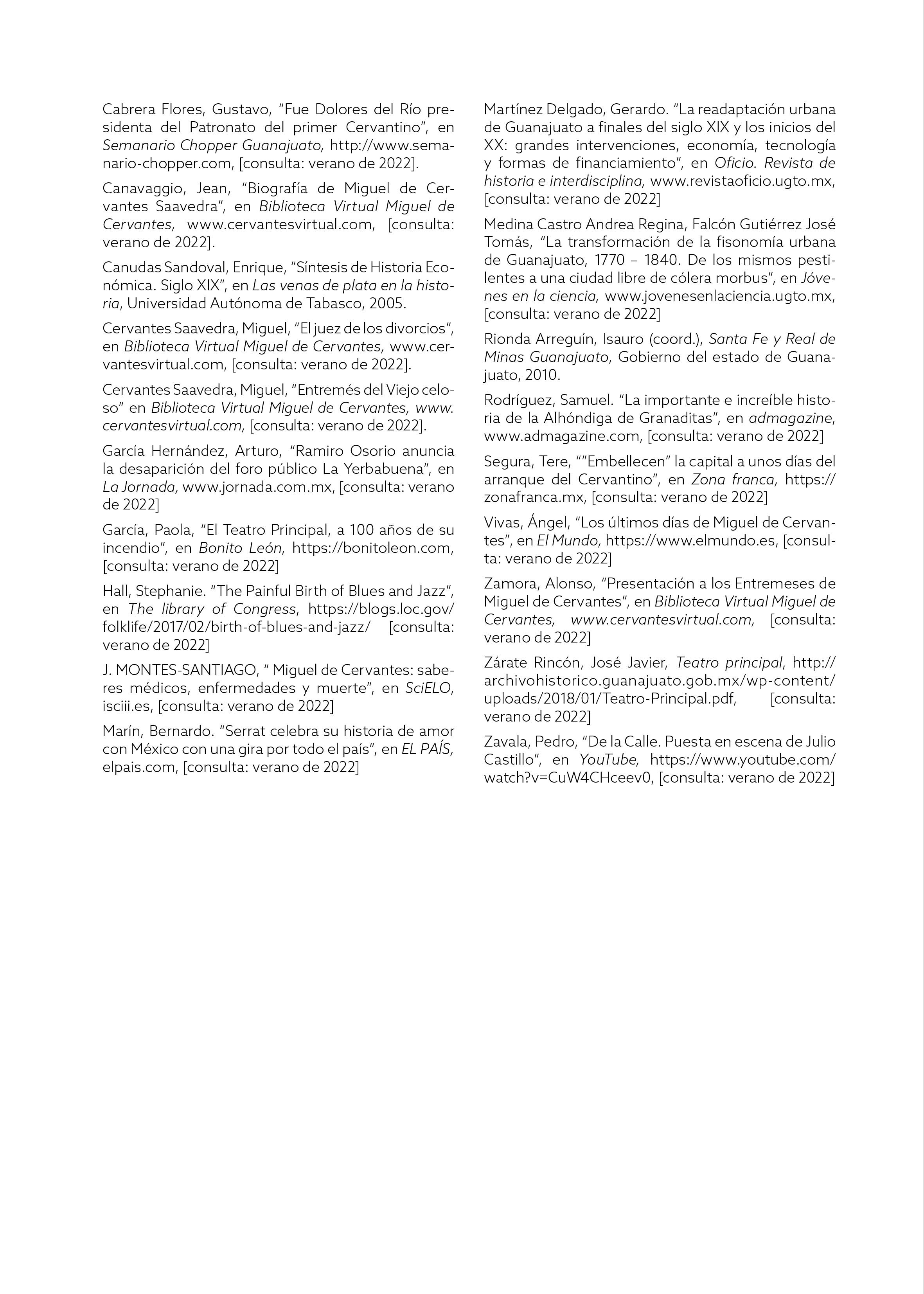 Cabrera Flores, Gustavo, “Fue Dolores del Río presidenta del Patronato del primer Cervantino”, en Semanario Chopper Guanajuato, http://www.semanario-chopper.com, [consulta: verano de 2022].

Canavaggio, Jean, “Biografía de Miguel de Cervantes Saavedra”, en Biblioteca Virtual Miguel de Cervantes, www.cervantesvirtual.com, [consulta: verano de 2022].

Canudas Sandoval, Enrique, “Síntesis de Historia Económica. Siglo XIX”, en Las venas de plata en la historia, Universidad Autónoma de Tabasco, 2005.

Cervantes Saavedra, Miguel, “El juez de los divorcios”, en Biblioteca Virtual Miguel de Cervantes, www.cervantesvirtual.com, [consulta: verano de 2022].

Cervantes Saavedra, Miguel, “Entremés del Viejo celoso” en Biblioteca Virtual Miguel de Cervantes, www.cervantesvirtual.com, [consulta: verano de 2022].

García Hernández, Arturo, “Ramiro Osorio anuncia la desaparición del foro público La Yerbabuena”, en La Jornada, www.jornada.com.mx, [consulta: verano de 2022]

García, Paola, “El Teatro Principal, a 100 años de su incendio”, en Bonito León, https://bonitoleon.com, [consulta: verano de 2022]

Hall, Stephanie. “The Painful Birth of Blues and Jazz”, en The library of Congress, https://blogs.loc.gov/folklife/2017/02/birth-of-blues-and-jazz/ [consulta: verano de 2022]

J. MONTES-SANTIAGO, “ Miguel de Cervantes: saberes médicos, enfermedades y muerte”, en SciELO, isciii.es, [consulta: verano de 2022]

Marín, Bernardo. “Serrat celebra su historia de amor con México con una gira por todo el país”, en EL PAÍS, elpais.com, [consulta: verano de 2022]

Martínez Delgado, Gerardo. “La readaptación urbana de Guanajuato a finales del siglo XIX y los inicios del XX: grandes intervenciones, economía, tecnología y formas de financiamiento”, en Oficio. Revista de historia e interdisciplina, www.revistaoficio.ugto.mx, [consulta: verano de 2022]

Medina Castro Andrea Regina, Falcón Gutiérrez José Tomás, “La transformación de la fisonomía urbana de Guanajuato, 1770 – 1840. De los mismos pestilentes a una ciudad libre de cólera morbus”, en Jóvenes en la ciencia, www.jovenesenlaciencia.ugto.mx, [consulta: verano de 2022]

Rionda Arreguín, Isauro (coord.), Santa Fe y Real de Minas Guanajuato, Gobierno del estado de Guanajuato, 2010.

Rodríguez, Samuel. “La importante e increíble historia de la Alhóndiga de Granaditas”, en admagazine, www.admagazine.com, [consulta: verano de 2022]

Segura, Tere, ““Embellecen” la capital a unos días del arranque del Cervantino”, en Zona franca, https://zonafranca.mx, [consulta: verano de 2022]

Vivas, Ángel, “Los últimos días de Miguel de Cervantes”, en El Mundo, https://www.elmundo.es, [consulta: verano de 2022]

Zamora, Alonso, “Presentación a los Entremeses de Miguel de Cervantes”, en Biblioteca Virtual Miguel de Cervantes, www.cervantesvirtual.com, [consulta: verano de 2022]

Zárate Rincón, José Javier, Teatro principal, http://archivohistorico.guanajuato.gob.mx/wp-content/uploads/2018/01/Teatro-Principal.pdf, [consulta: verano de 2022]

Zavala, Pedro, “De la Calle. Puesta en escena de Julio Castillo”, en YouTube, https://www.youtube.com/watch?v=CuW4CHceev0, [consulta: verano de 2022]